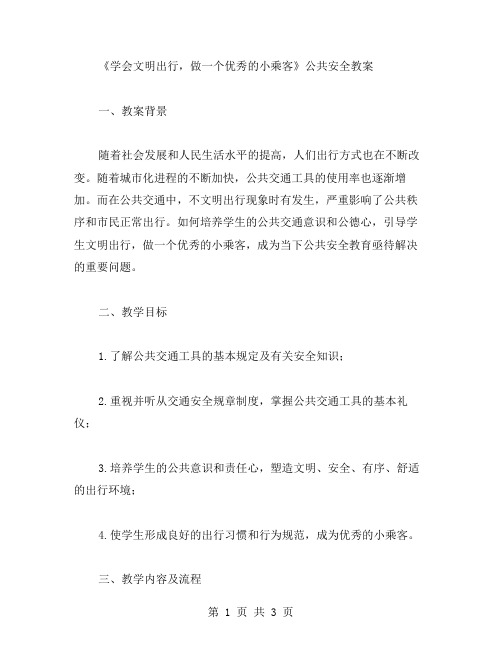 《学会文明出行，做一个优秀的小乘客》公共安全教案

一、教案背景

随着社会发展和人民生活水平的提高，人们出行方式也在不断改变。随着城市化进程的不断加快，公共交通工具的使用率也逐渐增加。而在公共交通中，不文明出行现象时有发生，严重影响了公共秩序和市民正常出行。如何培养学生的公共交通意识和公德心，引导学生文明出行，做一个优秀的小乘客，成为当下公共安全教育亟待解决的重要问题。

二、教学目标

1.了解公共交通工具的基本规定及有关安全知识；

2.重视并听从交通安全规章制度，掌握公共交通工具的基本礼仪；

3.培养学生的公共意识和责任心，塑造文明、安全、有序、舒适的出行环境；

4.使学生形成良好的出行习惯和行为规范，成为优秀的小乘客。

三、教学内容及流程

第 1 页 共 3 页